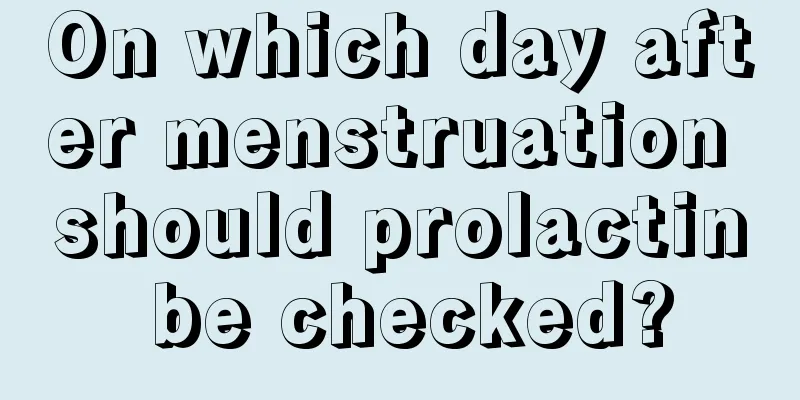 On which day after menstruation should prolactin be checked?